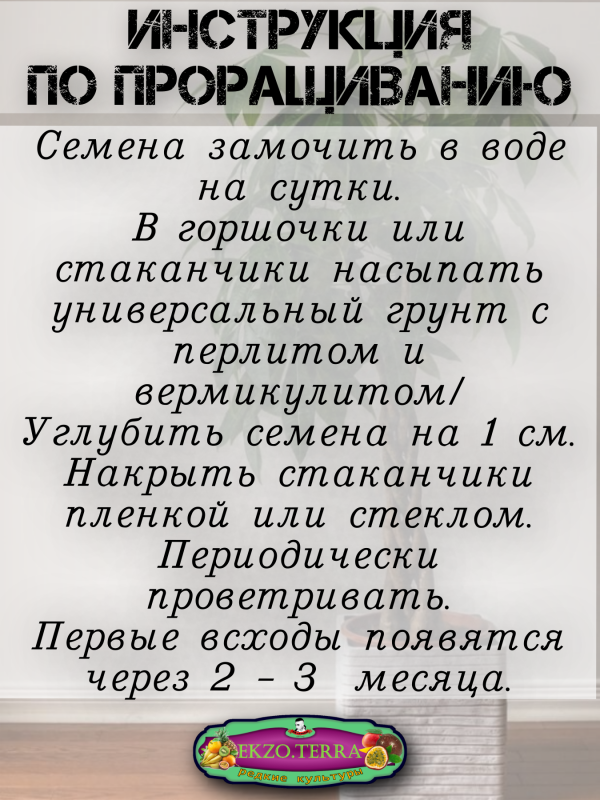 ИНСТРУКЦИЯ
ПО ПРОРАЩИВАНИЮ

Семена замочить в воде на сутки.
В горшочки или стаканчики насыпать универсальный грунт с перлитом и вермикулитом/
Углубить семена на 1 см.
Накрыть стаканчики пленкой или стеклом.
Периодически проветривать.
Первые всходы появятся через 2 - 3 месяца.

EKZO.TERRA
редкие культуры